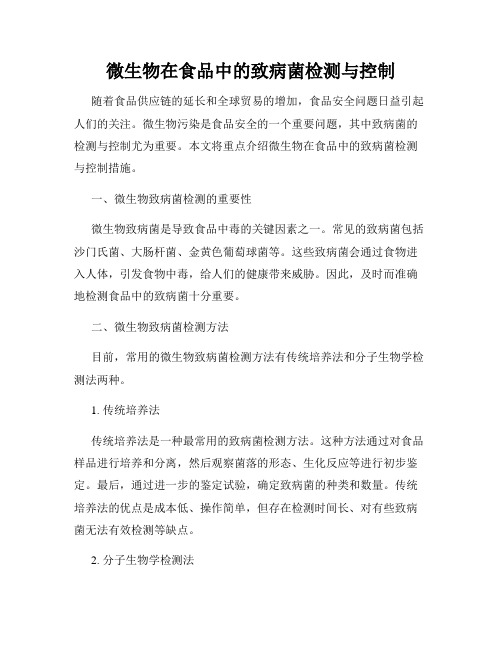 微生物在食品中的致病菌检测与控制

随着食品供应链的延长和全球贸易的增加，食品安全问题日益引起人们的关注。微生物污染是食品安全的一个重要问题，其中致病菌的检测与控制尤为重要。本文将重点介绍微生物在食品中的致病菌检测与控制措施。

一、微生物致病菌检测的重要性

微生物致病菌是导致食品中毒的关键因素之一。常见的致病菌包括沙门氏菌、大肠杆菌、金黄色葡萄球菌等。这些致病菌会通过食物进入人体，引发食物中毒，给人们的健康带来威胁。因此，及时而准确地检测食品中的致病菌十分重要。

二、微生物致病菌检测方法

目前，常用的微生物致病菌检测方法有传统培养法和分子生物学检测法两种。

1. 传统培养法

传统培养法是一种最常用的致病菌检测方法。这种方法通过对食品样品进行培养和分离，然后观察菌落的形态、生化反应等进行初步鉴定。最后，通过进一步的鉴定试验，确定致病菌的种类和数量。传统培养法的优点是成本低、操作简单，但存在检测时间长、对有些致病菌无法有效检测等缺点。

2. 分子生物学检测法